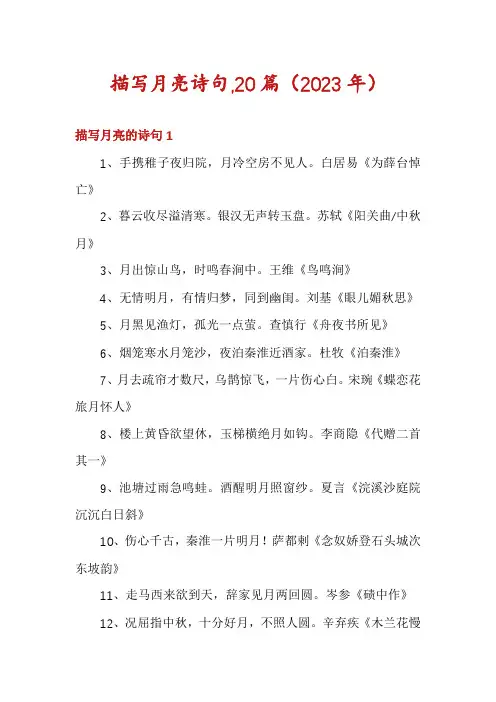 描写月亮诗句,20篇（2023年）

描写月亮的诗句1

1、手携稚子夜归院，月冷空房不见人。白居易《为薛台悼亡》

2、暮云收尽溢清寒。银汉无声转玉盘。苏轼《阳关曲/中秋月》

3、月出惊山鸟，时鸣春涧中。王维《鸟鸣涧》

4、无情明月，有情归梦，同到幽闺。刘基《眼儿媚秋思》

5、月黑见渔灯，孤光一点萤。查慎行《舟夜书所见》

6、烟笼寒水月笼沙，夜泊秦淮近酒家。杜牧《泊秦淮》

7、月去疏帘才数尺，乌鹊惊飞，一片伤心白。宋琬《蝶恋花旅月怀人》

8、楼上黄昏欲望休，玉梯横绝月如钩。李商隐《代赠二首其一》

9、池塘过雨急鸣蛙。酒醒明月照窗纱。夏言《浣溪沙庭院沉沉白日斜》

10、伤心千古，秦淮一片明月！萨都剌《念奴娇登石头城次东坡韵》

11、走马西来欲到天，辞家见月两回圆。岑参《碛中作》

12、况屈指中秋，十分好月，不照人圆。辛弃疾《木兰花慢